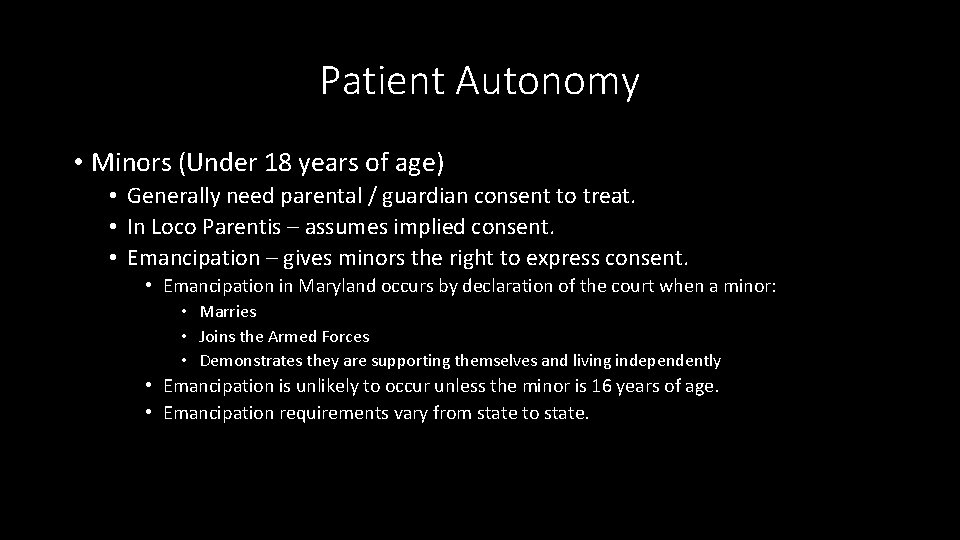 Patient Autonomy

• Minors (Under 18 years of age)
  • Generally need parental / guardian consent to treat.
  • In Loco Parentis – assumes implied consent.
  • Emancipation – gives minors the right to express consent.
    • Emancipation in Maryland occurs by declaration of the court when a minor:
      • Marries
      • Joins the Armed Forces
      • Demonstrates they are supporting themselves and living independently
    • Emancipation is unlikely to occur unless the minor is 16 years of age.
    • Emancipation requirements vary from state to state.